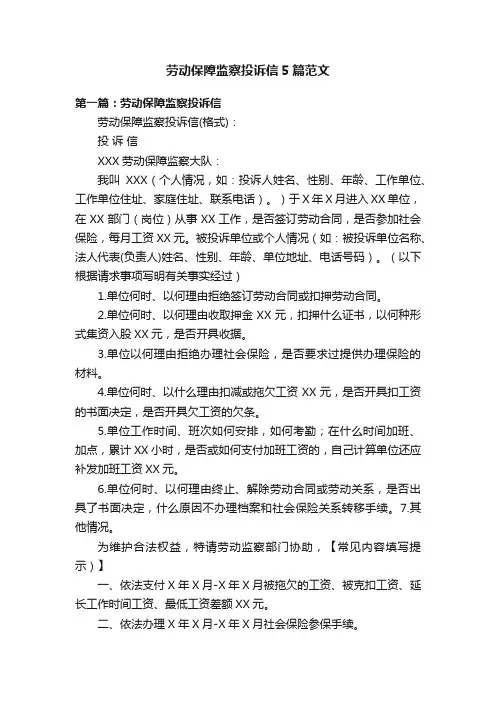 劳动保障监察投诉信 5 篇范文

第一篇：劳动保障监察投诉信

劳动保障监察投诉信(格式)：

投 诉 信

XXX 劳动保障监察大队：

我叫 XXX（个人情况，如：投诉人姓名、性别、年龄、工作单位、工作单位住址、家庭住址、联系电话）。）于 X 年 X 月进入 XX 单位，在 XX 部门（岗位）从事 XX 工作，是否签订劳动合同，是否参加社会保险，每月工资 XX 元。被投诉单位或个人情况（如：被投诉单位名称、法人代表(负责人)姓名、性别、年龄、单位地址、电话号码）。（以下根据请求事项写明有关事实经过）

1.单位何时、以何理由拒绝签订劳动合同或扣押劳动合同。

2.单位何时、以何理由收取押金 XX 元，扣押什么证书，以何种形式集资入股 XX 元，是否开具收据。

3.单位以何理由拒绝办理社会保险，是否要求过提供办理保险的材料。

4.单位何时、以什么理由扣减或拖欠工资 XX 元，是否开具扣工资的书面决定，是否开具欠工资的欠条。

5.单位工作时间、班次如何安排，如何考勤；在什么时间加班、加点，累计 XX 小时，是否或如何支付加班工资的，自己计算单位还应补发加班工资 XX 元。

6.单位何时、以何理由终止、解除劳动合同或劳动关系，是否出具了书面决定，什么原因不办理档案和社会保险关系转移手续。7.其他情况。

为维护合法权益，特请劳动监察部门协助，【常见内容填写提示）】

一、依法支付 X 年 X 月-X 年 X 月被拖欠的工资、被克扣工资、延长工作时间工资、最低工资差额 XX 元。

二、依法办理 X 年 X 月-X 年 X 月社会保险参保手续。